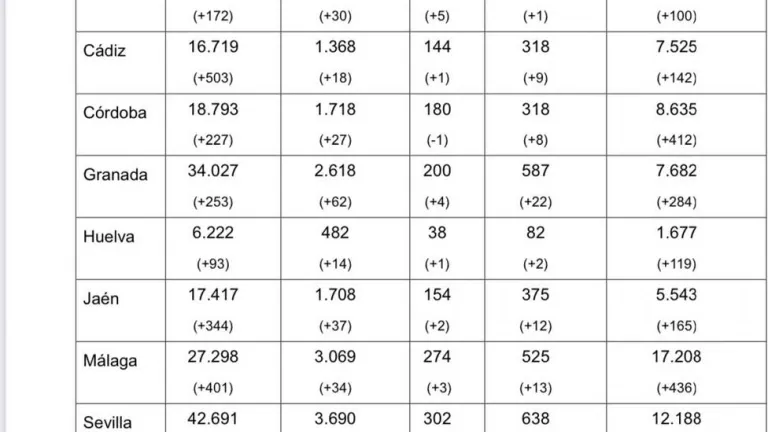 |  |  |  |  |  |  |
|---|---|---|---|---|---|
|  | (+172) | (+30) | (+5) | (+1) | (+100) |
| Cádiz | 16.719 (+503) | 1.368 (+18) | 144 (+1) | 318 (+9) | 7.525 (+142) |
| Córdoba | 18.793 (+227) | 1.718 (+27) | 180 (-1) | 318 (+8) | 8.635 (+412) |
| Granada | 34.027 (+253) | 2.618 (+62) | 200 (+4) | 587 (+22) | 7.682 (+284) |
| Huelva | 6.222 (+93) | 482 (+14) | 38 (+1) | 82 (+2) | 1.677 (+119) |
| Jaén | 17.417 (+344) | 1.708 (+37) | 154 (+2) | 375 (+12) | 5.543 (+165) |
| Málaga | 27.298 (+401) | 3.069 (+34) | 274 (+3) | 525 (+13) | 17.208 (+436) |
| Sevilla | 42.691 | 3.690 | 302 | 638 | 12.188 |